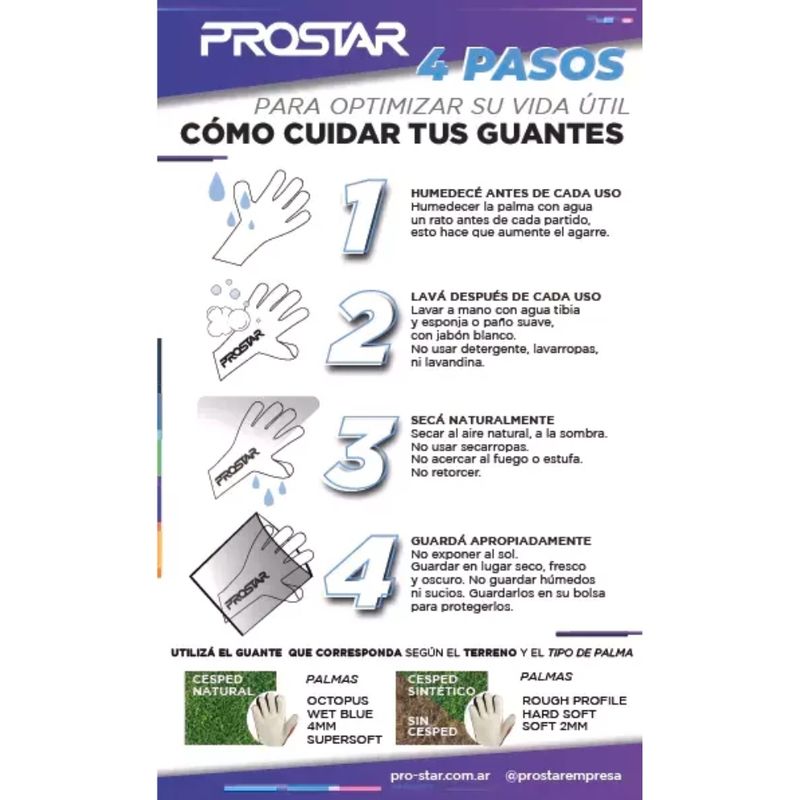 PROSTAR

4 PASOS

PARA OPTIMIZAR SU VIDA ÚTIL

CÓMO CUIDAR TUS GUANTES

1

HUMEDECÉ ANTES DE CADA USO
Humedecer la palma con agua un rato antes de cada partido, esto hace que aumente el agarre.

PROSTAR

2

LAVÁ DESPUÉS DE CADA USO
Lavar a mano con agua tibia y esponja o paño suave, con jabón blanco.
No usar detergente, lavarropas, ni lavandina.

PROSTAR

3

SECÁ NATURALMENTE
Secar al aire natural, a la sombra.
No usar secarropas.
No acercar al fuego o estufa.
No retorcer.

PROSTAR

4

GUARDÁ APROPIADAMENTE
No exponer al sol.
Guardar en lugar seco, fresco y oscuro. No guardar húmedos ni sucios. Guardarlos en su bolsa para protegerlos.

UTILIZÁ EL GUANTE QUE CORRESPONDA SEGÚN EL TERRENO Y EL TIPO DE PALMA

CESPED NATURAL

PALMAS
OCTOPUS
WET BLUE
4MM
SUPERSOFT

CESPED SINTÉTICO

SIN CESPED

PALMAS
ROUGH PROFILE
HARD SOFT
SOFT 2MM

pro-star.com.ar @prostarempresa